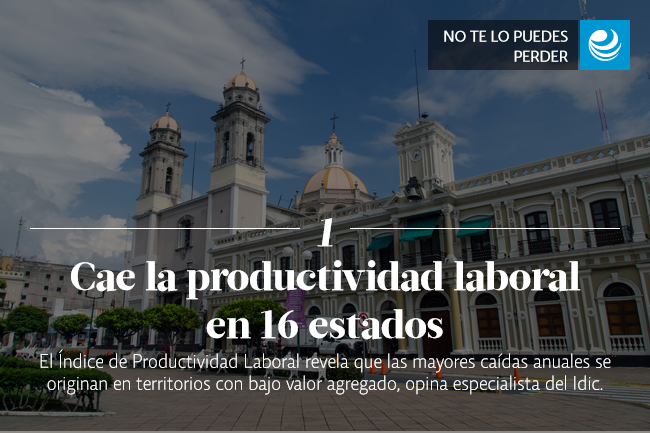 NO TE LO PUEDES PERDER

1

Cae la productividad laboral en 16 estados

El Índice de Productividad Laboral revela que las mayores caídas anuales se originan en territorios con bajo valor agregado, opina especialista del Idic.